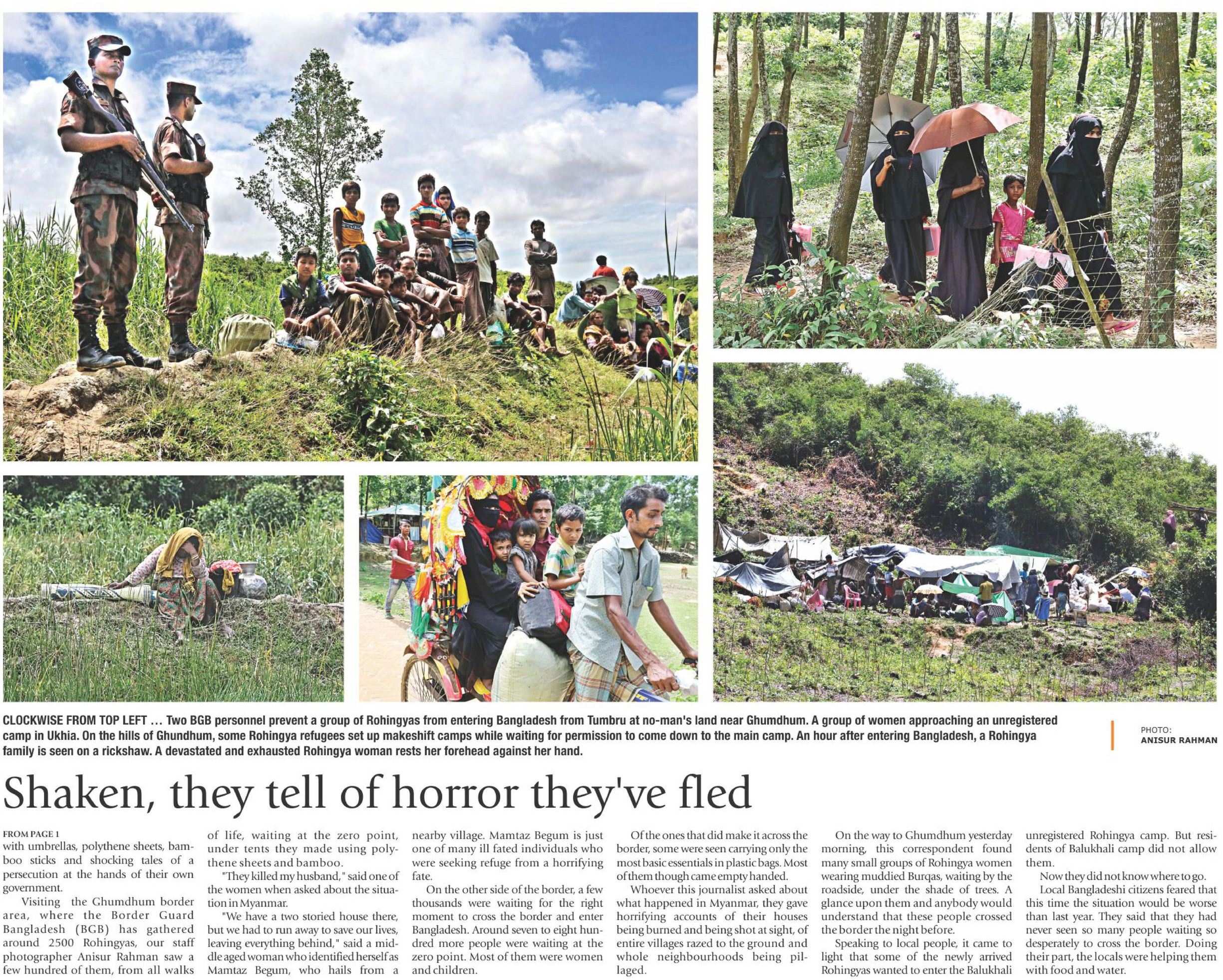 CLOCKWISE FROM TOP LEFT … Two BGB personnel prevent a group of Rohingyas from entering Bangladesh from Tumbru at no-man's land near Ghumdhum. A group of women approaching an unregistered camp in Ukhia. On the hills of Ghundhum, some Rohingya refugees set up makeshift camps while waiting for permission to come down to the main camp. An hour after entering Bangladesh, a Rohingya family is seen on a rickshaw. A devastated and exhausted Rohingya woman rests her forehead against her hand.

PHOTO:
ANISUR RAHMAN

Shaken, they tell of horror they've fled

FROM PAGE 1
with umbrellas, polythene sheets, bamboo sticks and shocking tales of a persecution at the hands of their own government.

Visiting the Ghumdhum border area, where the Border Guard Bangladesh (BGB) has gathered around 2500 Rohingyas, our staff photographer Anisur Rahman saw a few hundred of them, from all walks of life, waiting at the zero point, under tents they made using polythene sheets and bamboo.

"They killed my husband," said one of the women when asked about the situation in Myanmar.

"We have a two storied house there, but we had to run away to save our lives, leaving everything behind," said a middle aged woman who identified herself as Mamtaz Begum, who hails from a nearby village. Mamtaz Begum is just one of many ill fated individuals who were seeking refuge from a horrifying fate.

On the other side of the border, a few thousands were waiting for the right moment to cross the border and enter Bangladesh. Around seven to eight hundred more people were waiting at the zero point. Most of them were women and children.

Of the ones that did make it across the border, some were seen carrying only the most basic essentials in plastic bags. Most of them though came empty handed.

Whoever this journalist asked about what happened in Myanmar, they gave horrifying accounts of their houses being burned and being shot at sight, of entire villages razed to the ground and whole neighbourhoods being pillaged.

On the way to Ghumdhum yesterday morning, this correspondent found many small groups of Rohingya women wearing muddied Burqas, waiting by the roadside, under the shade of trees. A glance upon them and anybody would understand that these people crossed the border the night before.

Speaking to local people, it came to light that some of the newly arrived Rohingyas wanted to enter the Balukhali unregistered Rohingya camp. But residents of Balukhali camp did not allow them.

Now they did not know where to go.

Local Bangladeshi citizens feared that this time the situation would be worse than last year. They said that they had never seen so many people waiting so desperately to cross the border. Doing their part, the locals were helping them with food and water.